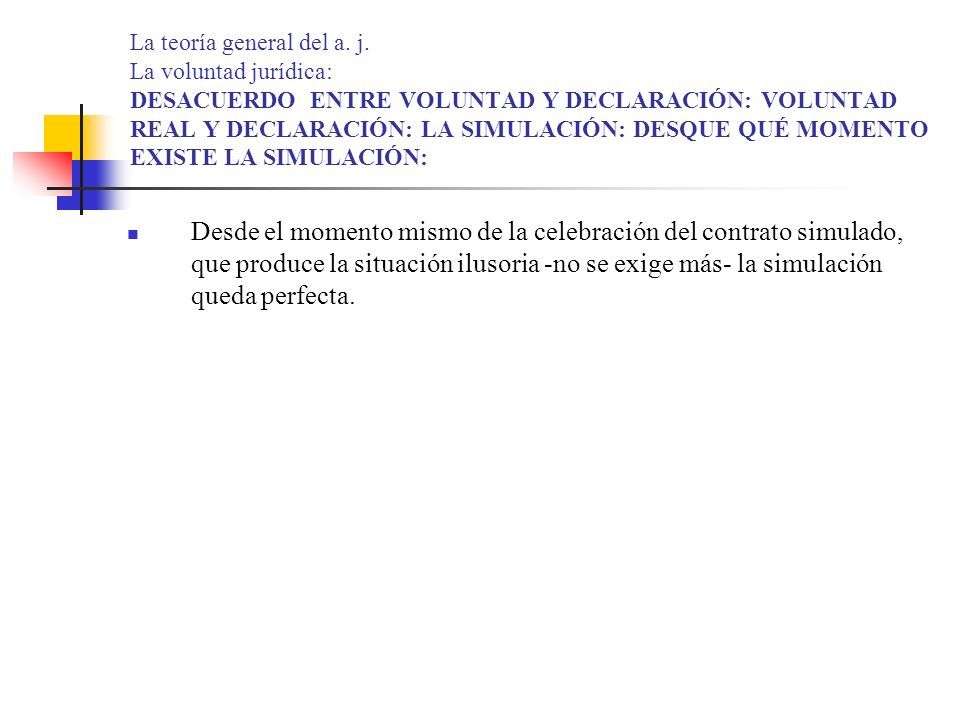 La teoría general del a. j.
La voluntad jurídica:
DESACUERDO ENTRE VOLUNTAD Y DECLARACIÓN: VOLUNTAD REAL Y DECLARACIÓN: LA SIMULACIÓN: DESQUE QUÉ MOMENTO EXISTE LA SIMULACIÓN:

Desde el momento mismo de la celebración del contrato simulado, que produce la situación ilusoria -no se exige más- la simulación queda perfecta.